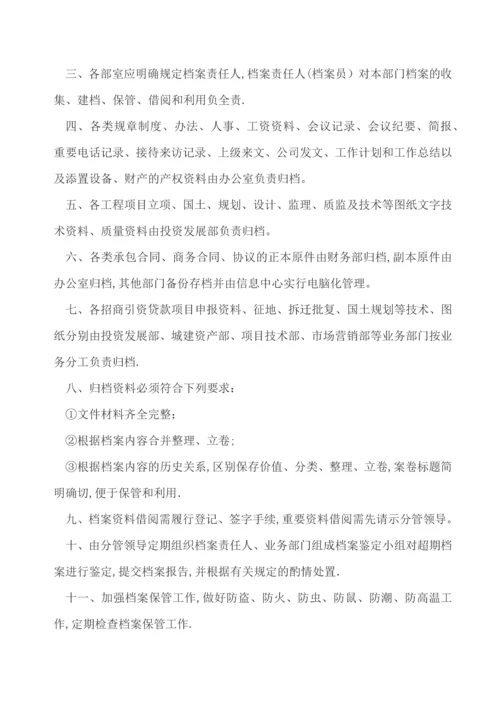 三、各部室应明确规定档案责任人,档案责任人(档案员）对本部门档案的收集、建档、保管、借阅和利用负全责.

四、各类规章制度、办法、人事、工资资料、会议记录、会议纪要、简报、重要电话记录、接待来访记录、上级来文、公司发文、工作计划和工作总结以及添置设备、财产的产权资料由办公室负责归档。

五、各工程项目立项、国土、规划、设计、监理、质监及技术等图纸文字技术资料、质量资料由投资发展部负责归档。

六、各类承包合同、商务合同、协议的正本原件由财务部归档,副本原件由办公室归档,其他部门备份存档并由信息中心实行电脑化管理。

七、各招商引资贷款项目申报资料、征地、拆迁批复、国土规划等技术、图纸分别由投资发展部、城建资产部、项目技术部、市场营销部等业务部门按业务分工负责归档.

八、归档资料必须符合下列要求:

①文件材料齐全完整;

②根据档案内容合并整理、立卷;

③根据档案内容的历史关系,区别保存价值、分类、整理、立卷,案卷标题简明确切,便于保管和利用.

九、档案资料借阅需履行登记、签字手续,重要资料借阅需先请示分管领导。

十、由分管领导定期组织档案责任人、业务部门组成档案鉴定小组对超期档案进行鉴定,提交档案报告,并根据有关规定的酌情处置.

十一、加强档案保管工作,做好防盗、防火、防虫、防鼠、防潮、防高温工作,定期检查档案保管工作.